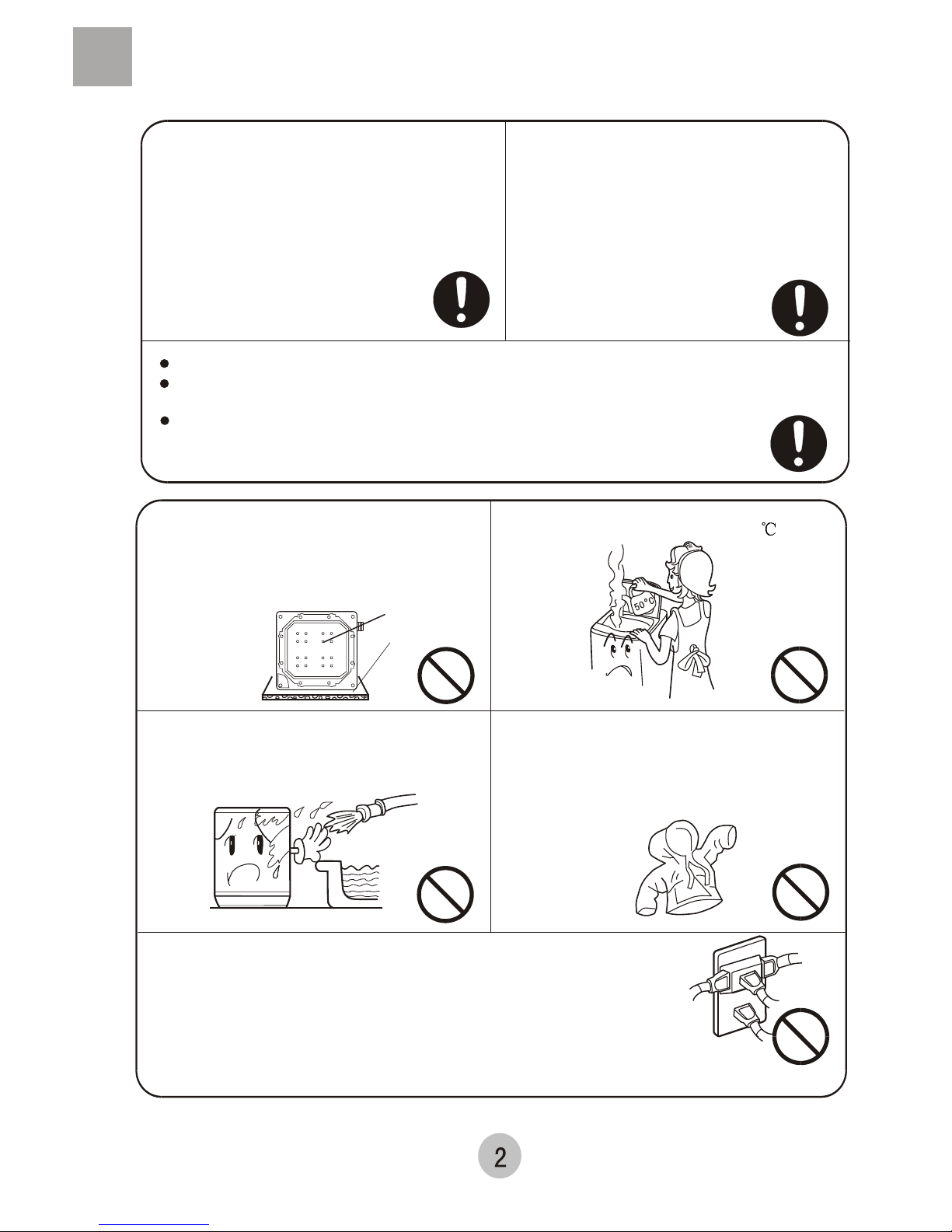 ℃

50°C

2